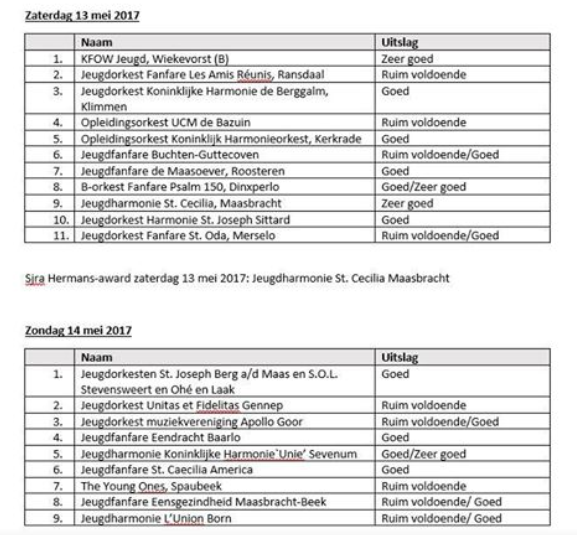 Zaterdag 13 mei 2017

|  | Naam | Uitslag |
|---|---|---|
| 1. | KFOW Jeugd, Wiekevorst (B) | Zeer goed |
| 2. | Jeugdorkest Fanfare Les Amis Réunis, Ransdaal | Ruim voldoende |
| 3. | Jeugdorkest Koninklijke Harmonie de Berggalm, Klimmen | Goed |
| 4. | Opleidingsorkest UCM de Bazuin | Ruim voldoende |
| 5. | Opleidingsorkest Koninklijk Harmonieorkest, Kerkrade | Goed |
| 6. | Jeugdfanfare Buchten-Guttecoven | Ruim voldoende/Goed |
| 7. | Jeugdfanfare de Maasoever, Roosteren | Goed |
| 8. | B-orkest Fanfare Psalm 150, Dinxperlo | Goed/Zeer goed |
| 9. | Jeugdharmonie St. Cecilia, Maasbracht | Zeer goed |
| 10. | Jeugdorkest Harmonie St. Joseph Sittard | Goed |
| 11. | Jeugdorkest Fanfare St. Oda, Merselo | Ruim voldoende/Goed |

Sjra Hermans-award zaterdag 13 mei 2017: Jeugdharmonie St. Cecilia Maasbracht

Zondag 14 mei 2017

|  | Naam | Uitslag |
|---|---|---|
| 1. | Jeugdorkesten St. Joseph Berg a/d Maas en S.O.L. Stevensweert en Ohé en Laak | Goed |
| 2. | Jeugdorkest Unitas et Fidelitas Gennep | Ruim voldoende |
| 3. | Jeugdorkest muziekvereniging Apollo Goor | Ruim voldoende/Goed |
| 4. | Jeugdfanfare Eendracht Baarlo | Goed |
| 5. | Jeugdharmonie Koninklijke Harmonie`Unie' Sevenum | Goed/Zeer goed |
| 6. | Jeugdfanfare St. Caecilia America | Goed |
| 7. | The Young Ones, Spaubeek | Ruim voldoende |
| 8. | Jeugdfanfare Eensgezindheid Maasbracht-Beek | Ruim voldoende/ Goed |
| 9. | Jeugdharmonie L'Union Born | Ruim voldoende/ Goed |